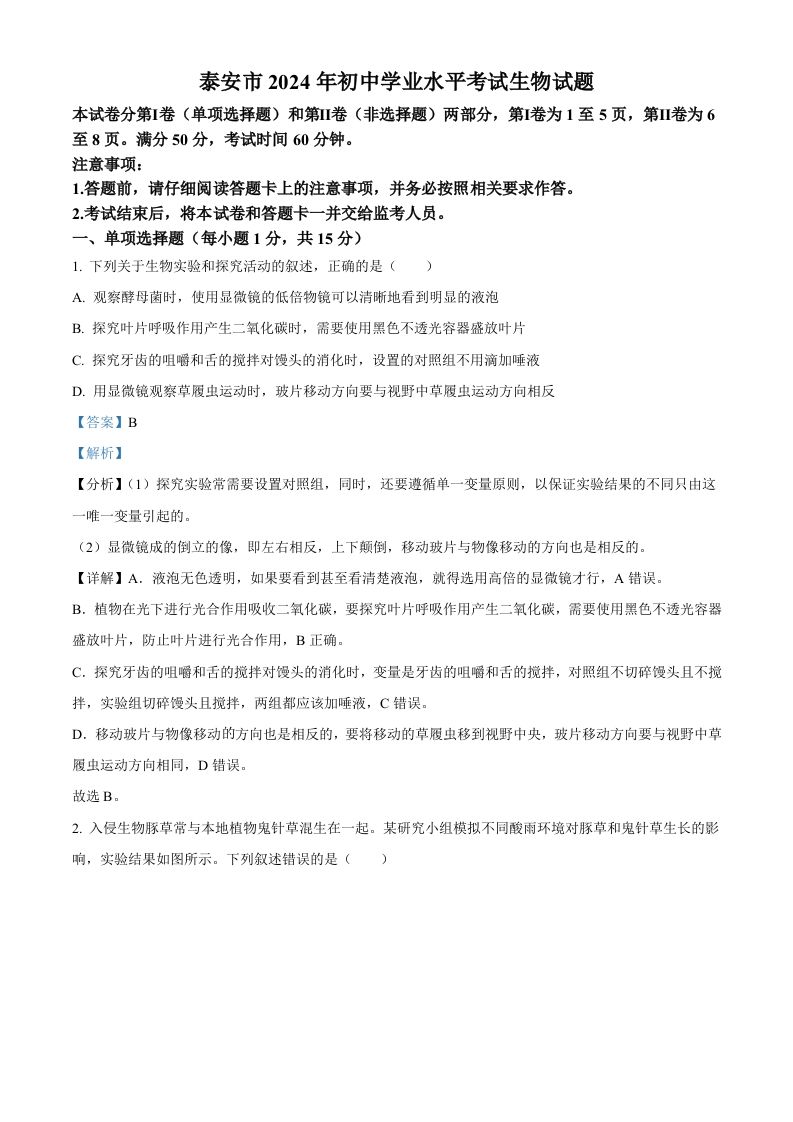 泰安市 2024 年初中学业水平考试生物试题

本试卷分第I卷（单项选择题）和第II卷（非选择题）两部分，第I卷为 1 至 5 页，第II卷为 6 至 8 页。满分 50 分，考试时间 60 分钟。

注意事项：

1.答题前，请仔细阅读答题卡上的注意事项，并务必按照相关要求作答。

2.考试结束后，将本试卷和答题卡一并交给监考人员。

一、单项选择题（每小题 1 分，共 15 分）

1. 下列关于生物实验和探究活动的叙述，正确的是（　　）

A. 观察酵母菌时，使用显微镜的低倍物镜可以清晰地看到明显的液泡

B. 探究叶片呼吸作用产生二氧化碳时，需要使用黑色不透光容器盛放叶片

C. 探究牙齿的咀嚼和舌的搅拌对馒头的消化时，设置的对照组不用滴加唾液

D. 用显微镜观察草履虫运动时，玻片移动方向要与视野中草履虫运动方向相反

【答案】B

【解析】

【分析】（1）探究实验常需要设置对照组，同时，还要遵循单一变量原则，以保证实验结果的不同只由这一唯一变量引起的。

（2）显微镜成的倒立的像，即左右相反，上下颠倒，移动玻片与物像移动的方向也是相反的。

【详解】A．液泡无色透明，如果要看到甚至看清楚液泡，就得选用高倍的显微镜才行，A 错误。

B．植物在光下进行光合作用吸收二氧化碳，要探究叶片呼吸作用产生二氧化碳，需要使用黑色不透光容器盛放叶片，防止叶片进行光合作用，B 正确。

C．探究牙齿的咀嚼和舌的搅拌对馒头的消化时，变量是牙齿的咀嚼和舌的搅拌，对照组不切碎馒头且不搅拌，实验组切碎馒头且搅拌，两组都应该加唾液，C 错误。

D．移动玻片与物像移动的方向也是相反的，要将移动的草履虫移到视野中央，玻片移动方向要与视野中草履虫运动方向相同，D 错误。

故选 B。

2. 入侵生物豚草常与本地植物鬼针草混生在一起。某研究小组模拟不同酸雨环境对豚草和鬼针草生长的影响，实验结果如图所示。下列叙述错误的是（　　）